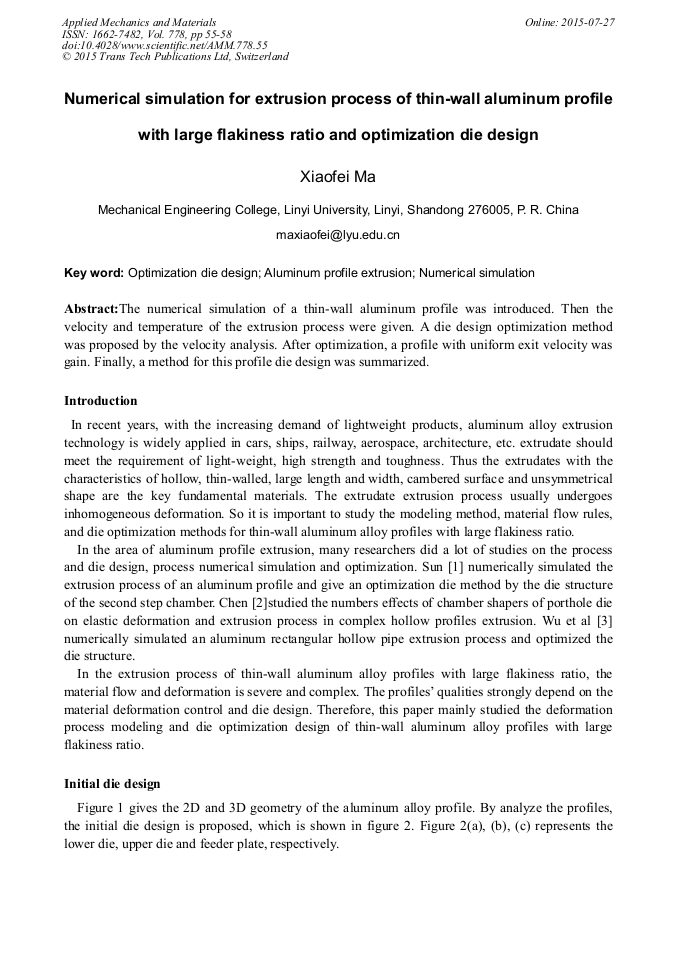 Applied Mechanics and Materials
ISSN: 1662-7482, Vol. 778, pp 55-58
doi:10.4028/www.scientific.net/AMM.778.55
© 2015 Trans Tech Publications Ltd, Switzerland

Online: 2015-07-27

Numerical simulation for extrusion process of thin-wall aluminum profile with large flakiness ratio and optimization die design

Xiaofei Ma

Mechanical Engineering College, Linyi University, Linyi, Shandong 276005, P. R. China

maxiaofei@lyu.edu.cn

Key word: Optimization die design; Aluminum profile extrusion; Numerical simulation

Abstract:The numerical simulation of a thin-wall aluminum profile was introduced. Then the velocity and temperature of the extrusion process were given. A die design optimization method was proposed by the velocity analysis. After optimization, a profile with uniform exit velocity was gain. Finally, a method for this profile die design was summarized.

Introduction

In recent years, with the increasing demand of lightweight products, aluminum alloy extrusion technology is widely applied in cars, ships, railway, aerospace, architecture, etc. extrudate should meet the requirement of light-weight, high strength and toughness. Thus the extrudates with the characteristics of hollow, thin-walled, large length and width, cambered surface and unsymmetrical shape are the key fundamental materials. The extrudate extrusion process usually undergoes inhomogeneous deformation. So it is important to study the modeling method, material flow rules, and die optimization methods for thin-wall aluminum alloy profiles with large flakiness ratio.

In the area of aluminum profile extrusion, many researchers did a lot of studies on the process and die design, process numerical simulation and optimization. Sun [1] numerically simulated the extrusion process of an aluminum profile and give an optimization die method by the die structure of the second step chamber. Chen [2]studied the numbers effects of chamber shapers of porthole die on elastic deformation and extrusion process in complex hollow profiles extrusion. Wu et al [3] numerically simulated an aluminum rectangular hollow pipe extrusion process and optimized the die structure.

In the extrusion process of thin-wall aluminum alloy profiles with large flakiness ratio, the material flow and deformation is severe and complex. The profiles' qualities strongly depend on the material deformation control and die design. Therefore, this paper mainly studied the deformation process modeling and die optimization design of thin-wall aluminum alloy profiles with large flakiness ratio.

Initial die design

Figure 1 gives the 2D and 3D geometry of the aluminum alloy profile. By analyze the profiles, the initial die design is proposed, which is shown in figure 2. Figure 2(a), (b), (c) represents the lower die, upper die and feeder plate, respectively.